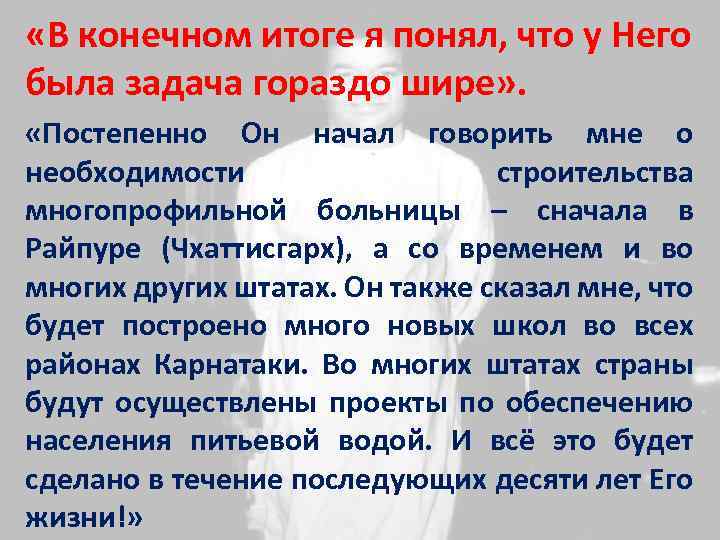 «В конечном итоге я понял, что у Него была задача гораздо шире».

«Постепенно Он начал говорить мне о необходимости строительства многопрофильной больницы – сначала в Райпуре (Чхаттисгарх), а со временем и во многих других штатах. Он также сказал мне, что будет построено много новых школ во всех районах Карнатаки. Во многих штатах страны будут осуществлены проекты по обеспечению населения питьевой водой. И всё это будет сделано в течение последующих десяти лет Его жизни!»